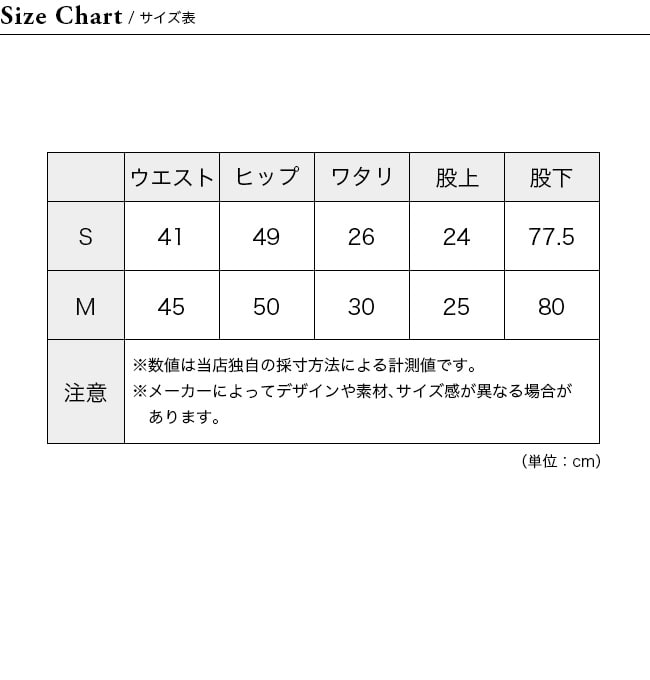 Size Chart / サイズ表

|  | ウエスト | ヒップ | ワタリ | 股上 | 股下 |
|---|---|---|---|---|---|
| S | 41 | 49 | 26 | 24 | 77.5 |
| M | 45 | 50 | 30 | 25 | 80 |
| 注意 | ※数値は当店独自の採寸方法による計測値です。 ※メーカーによってデザインや素材、サイズ感が異なる場合があります。 |  |  |  |  |

（単位：cm）